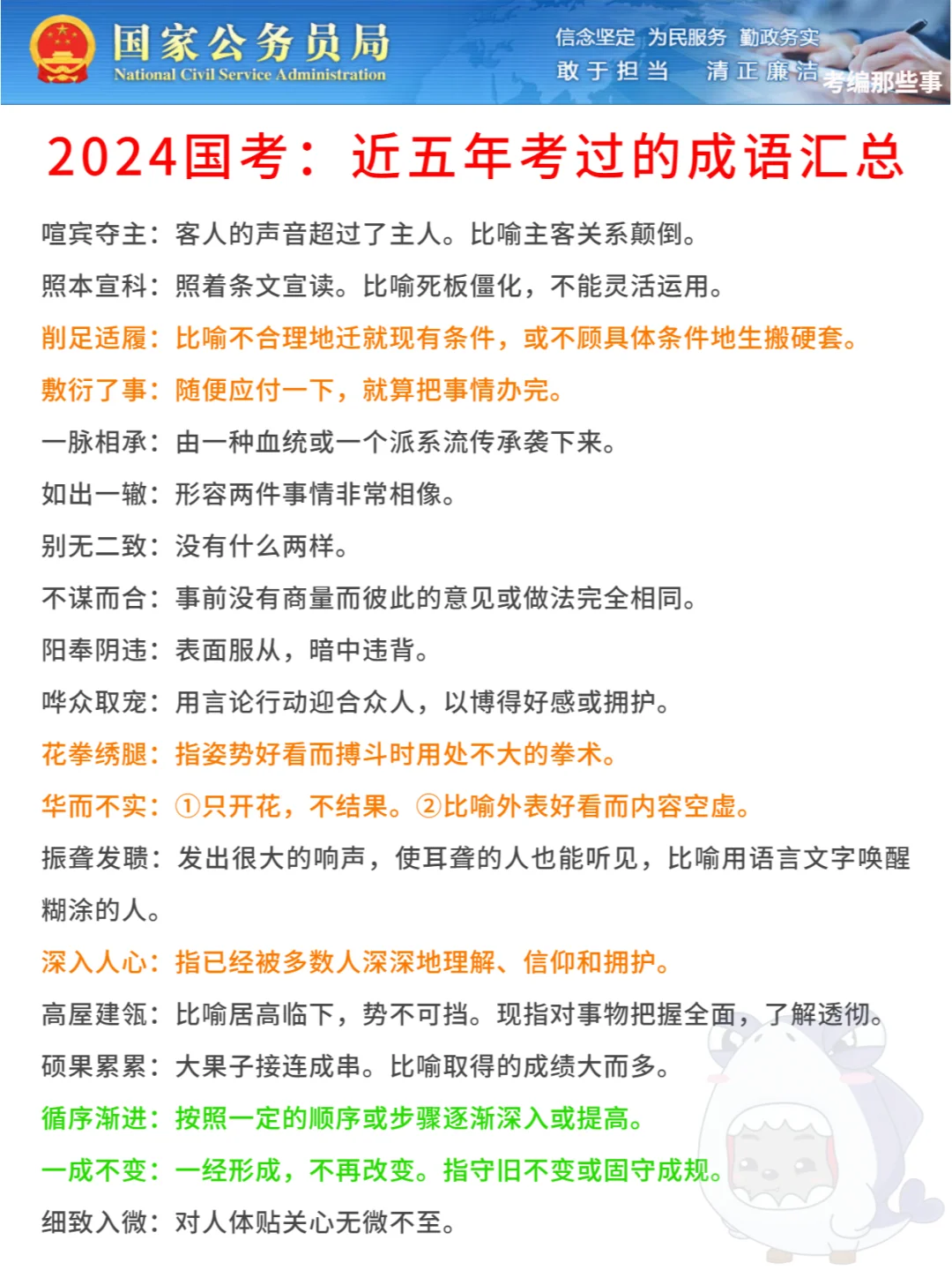 国家公务员局
National Civil Service Administration

信念坚定 为民服务 勤政务实
敢于担当 清正廉洁

考编那些事

2024国考：近五年考过的成语汇总

喧宾夺主：客人的声音超过了主人。比喻主客关系颠倒。

照本宣科：照着条文宣读。比喻死板僵化，不能灵活运用。

削足适履：比喻不合理地迁就现有条件，或不顾具体条件地生搬硬套。

敷衍了事：随便应付一下，就算把事情办完。

一脉相承：由一种血统或一个派系流传承袭下来。

如出一辙：形容两件事情非常相像。

别无二致：没有什么两样。

不谋而合：事前没有商量而彼此的意见或做法完全相同。

阳奉阴违：表面服从，暗中违背。

哗众取宠：用言论行动迎合众人，以博得好感或拥护。

花拳绣腿：指姿势好看而搏斗时用处不大的拳术。

华而不实：①只开花，不结果。②比喻外表好看而内容空虚。

振聋发聩：发出很大的响声，使耳聋的人也能听见，比喻用语言文字唤醒糊涂的人。

深入人心：指已经被多数人深深地理解、信仰和拥护。

高屋建瓴：比喻居高临下，势不可挡。现指对事物把握全面，了解透彻。

硕果累累：大果子接连成串。比喻取得的成绩大而多。

循序渐进：按照一定的顺序或步骤逐渐深入或提高。

一成不变：一经形成，不再改变。指守旧不变或固守成规。

细致入微：对人体贴关心无微不至。